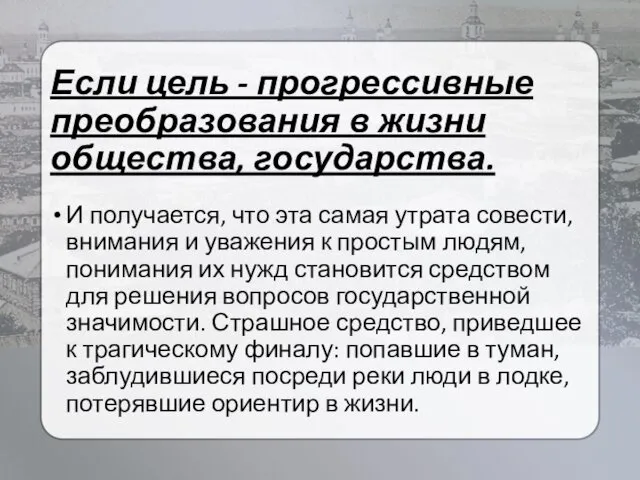 Если цель - прогрессивные преобразования в жизни общества, государства.

• И получается, что эта самая утрата совести, внимания и уважения к простым людям, понимания их нужд становится средством для решения вопросов государственной значимости. Страшное средство, приведшее к трагическому финалу: попавшие в туман, заблудившиеся посреди реки люди в лодке, потерявшие ориентир в жизни.